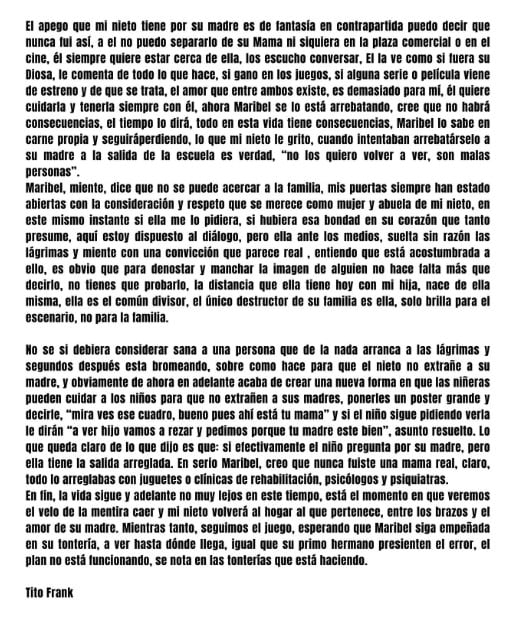 El apego que mi nieto tiene por su madre es de fantasía en contrapartida puedo decir que nunca fui así, a el no puedo separarlo de su Mama ni siquiera en la plaza comercial o en el cine, él siempre quiere estar cerca de ella, los escucho conversar, El la ve como si fuera su Diosa, le comenta de todo lo que hace, si gano en los juegos, si alguna serie o película viene de estreno y de que se trata, el amor que entre ambos existe, es demasiado para mí, él quiere cuidarla y tenerla siempre con él, ahora Maribel se lo está arrebatando, cree que no habrá consecuencias, el tiempo lo dirá, todo en esta vida tiene consecuencias, Maribel lo sabe en carne propia y seguiráperdiendo, lo que mi nieto le grito, cuando intentaban arrebatárselo a su madre a la salida de la escuela es verdad, "no los quiero volver a ver, son malas personas".
Maribel, miente, dice que no se puede acercar a la familia, mis puertas siempre han estado abiertas con la consideración y respeto que se merece como mujer y abuela de mi nieto, en este mismo instante si ella me lo pidiera, si hubiera esa bondad en su corazón que tanto presume, aquí estoy dispuesto al diálogo, pero ella ante los medios, suelta sin razón las lágrimas y miente con una convicción que parece real , entiendo que está acostumbrada a ello, es obvio que para denostar y manchar la imagen de alguien no hace falta más que decirlo, no tienes que probarlo, la distancia que ella tiene hoy con mi hija, nace de ella misma, ella es el común divisor, el único destructor de su familia es ella, solo brilla para el escenario, no para la familia.

No se si debiera considerar sana a una persona que de la nada arranca a las lágrimas y segundos después esta bromeando, sobre como hace para que el nieto no extrañe a su madre, y obviamente de ahora en adelante acaba de crear una nueva forma en que las niñeras pueden cuidar a los niños para que no extrañen a sus madres, ponerles un poster grande y decirle, "mira ves ese cuadro, bueno pues ahí está tu mama" y si el niño sigue pidiendo verla le dirán "a ver hijo vamos a rezar y pedimos porque tu madre este bien", asunto resuelto. Lo que queda claro de lo que dijo es que: si efectivamente el niño pregunta por su madre, pero ella tiene la salida arreglada. En serio Maribel, creo que nunca fuiste una mama real, claro, todo lo arreglabas con juguetes o clínicas de rehabilitación, psicólogos y psiquiatras.
En fin, la vida sigue y adelante no muy lejos en este tiempo, está el momento en que veremos el velo de la mentira caer y mi nieto volverá al hogar al que pertenece, entre los brazos y el amor de su madre. Mientras tanto, seguimos el juego, esperando que Maribel siga empeñada en su tontería, a ver hasta dónde llega, igual que su primo hermano presienten el error, el plan no está funcionando, se nota en las tonterías que está haciendo.

Tito Frank